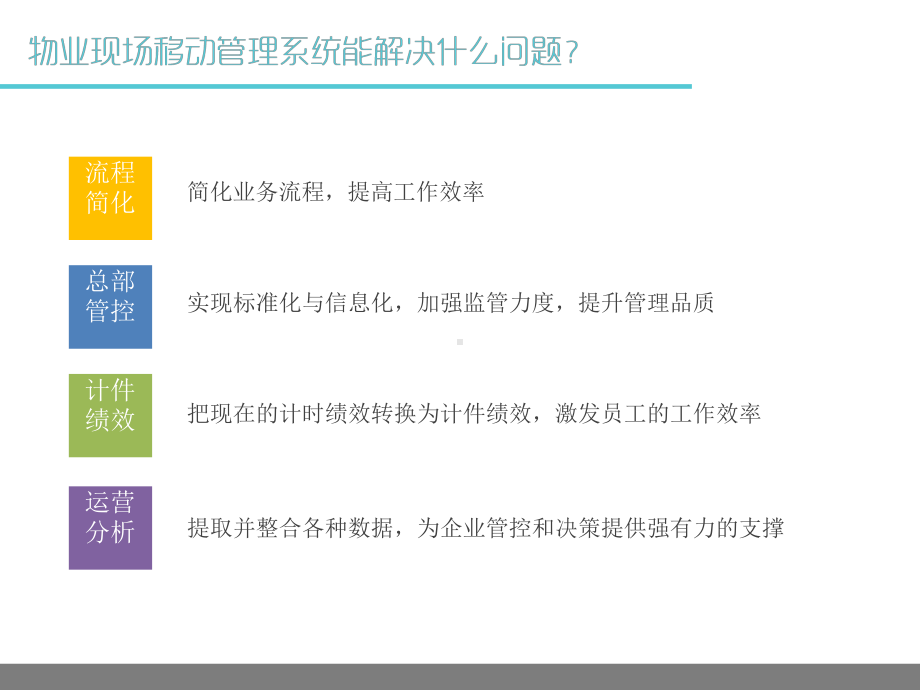 物业现场移动管理系统能解决什么问题？

流程简化

简化业务流程，提高工作效率

总部管控

实现标准化与信息化，加强监管力度，提升管理品质

计件绩效

把现在的计时绩效转换为计件绩效，激发员工的工作效率

运营分析

提取并整合各种数据，为企业管控和决策提供强有力的支撑